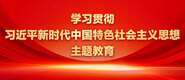 学习贯彻
习近平新时代中国特色社会主义思想
主题教育